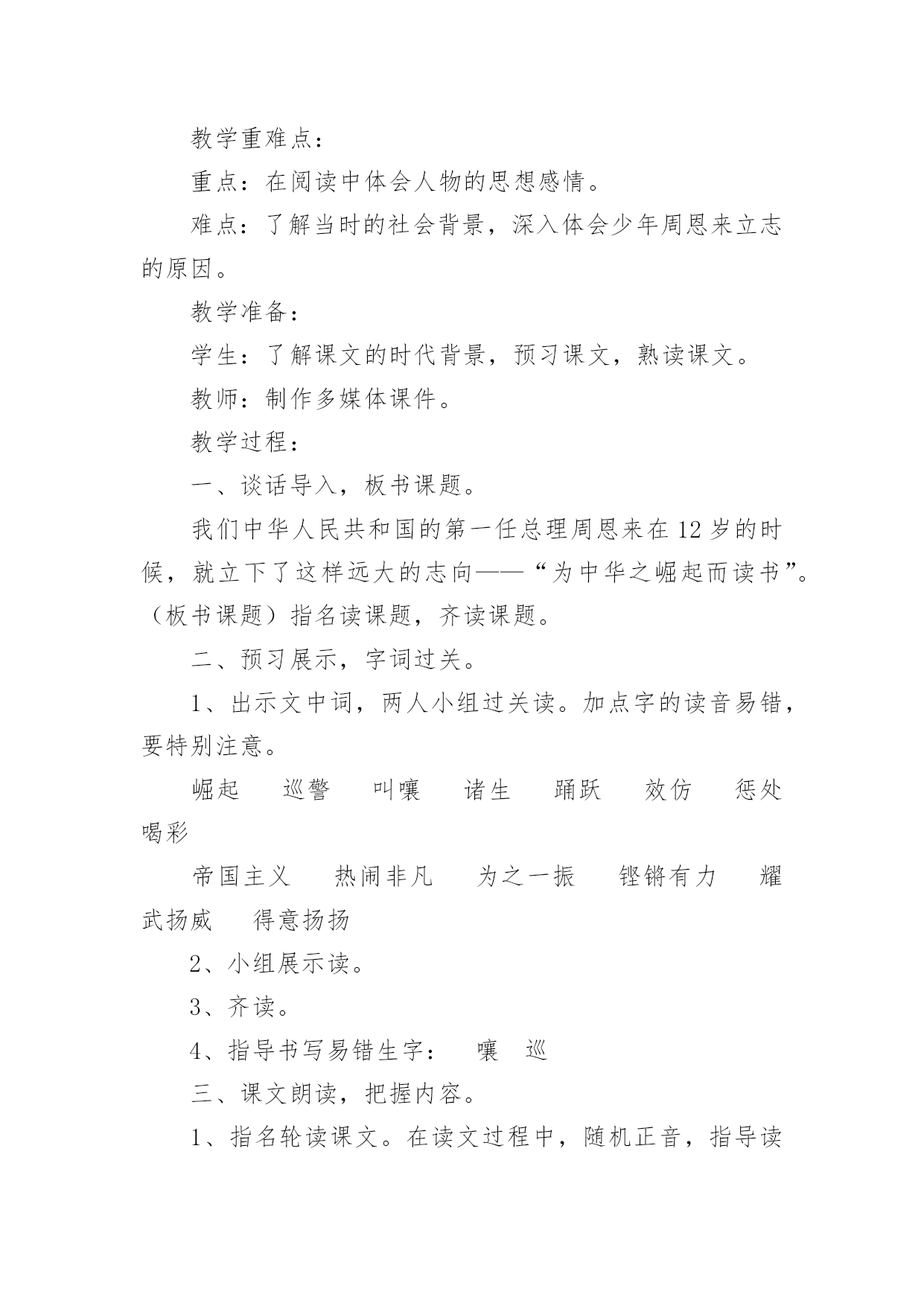 教学重难点：

重点：在阅读中体会人物的思想感情。

难点：了解当时的社会背景，深入体会少年周恩来立志的原因。

教学准备：

学生：了解课文的时代背景，预习课文，熟读课文。

教师：制作多媒体课件。

教学过程：

一、谈话导入，板书课题。

我们中华人民共和国的第一任总理周恩来在12岁的时候，就立下了这样远大的志向——“为中华之崛起而读书”。（板书课题）指名读课题，齐读课题。

二、预习展示，字词过关。

1、出示文中词，两人小组过关读。加点字的读音易错，要特别注意。

崛起　巡警　叫嚷　诸生　踊跃　效仿　惩处　喝彩

帝国主义　热闹非凡　为之一振　铿锵有力　耀武扬威　得意扬扬

2、小组展示读。

3、齐读。

4、指导书写易错生字：　嚷　巡

三、课文朗读，把握内容。

1、指名轮读课文。在读文过程中，随机正音，指导读